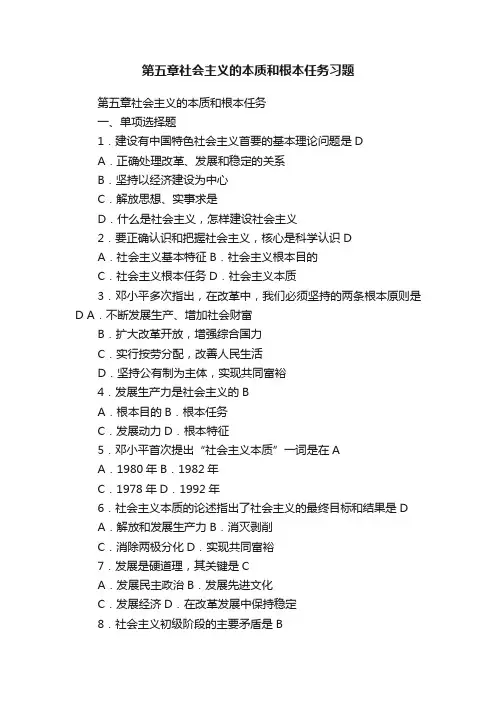 第五章社会主义的本质和根本任务习题

第五章社会主义的本质和根本任务

一、单项选择题

1．建设有中国特色社会主义首要的基本理论问题是 D

A．正确处理改革、发展和稳定的关系

B．坚持以经济建设为中心

C．解放思想、实事求是

D．什么是社会主义，怎样建设社会主义

2．要正确认识和把握社会主义，核心是科学认识 D

A．社会主义基本特征 B．社会主义根本目的

C．社会主义根本任务 D．社会主义本质

3．邓小平多次指出，在改革中，我们必须坚持的两条根本原则是 D A．不断发展生产、增加社会财富

B．扩大改革开放，增强综合国力

C．实行按劳分配，改善人民生活

D．坚持公有制为主体，实现共同富裕

4．发展生产力是社会主义的 B

A．根本目的 B．根本任务

C．发展动力 D．根本特征

5．邓小平首次提出“社会主义本质”一词是在 A

A．1980 年 B．1982 年

C．1978 年 D．1992 年

6．社会主义本质的论述指出了社会主义的最终目标和结果是 D

A．解放和发展生产力 B．消灭剥削

C．消除两极分化 D．实现共同富裕

7．发展是硬道理，其关键是 C

A．发展民主政治 B．发展先进文化

C．发展经济 D．在改革发展中保持稳定

8．社会主义初级阶段的主要矛盾是 B